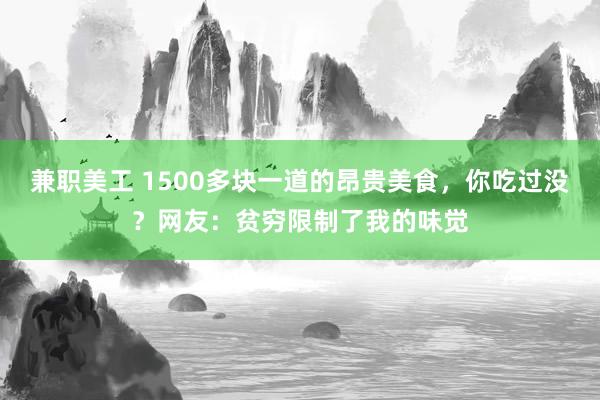 兼职美工 1500多块一道的昂贵美食，你吃过没？网友：贫穷限制了我的味觉